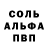 СОЛЬ
АЛЬФА
ПВП